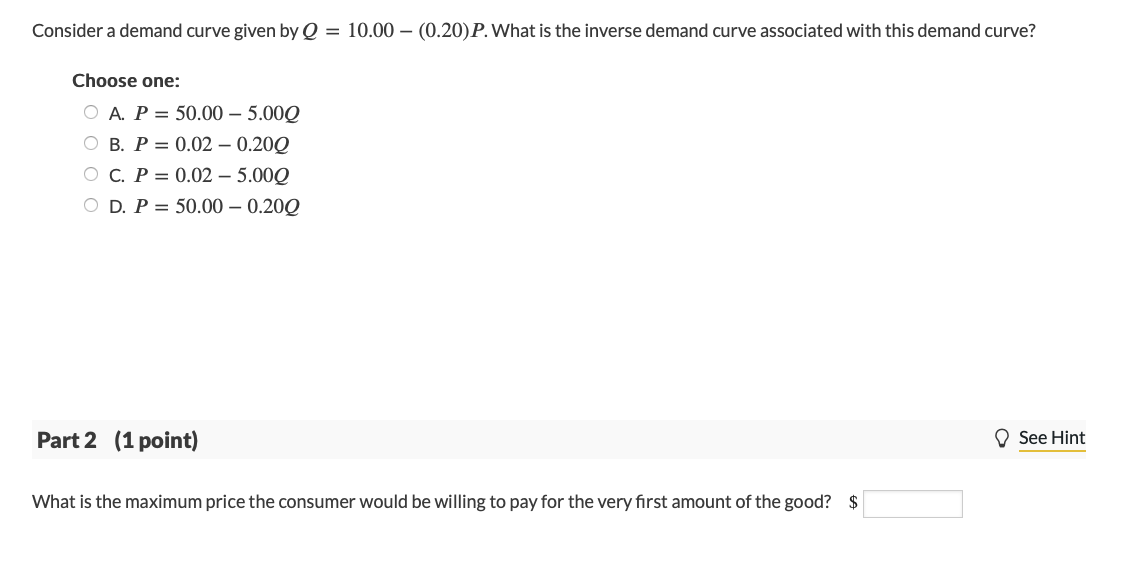 Consider a demand curve given by $Q = 10.00 - (0.20)P$. What is the inverse demand curve associated with this demand curve?

Choose one:

A. $P = 50.00 - 5.00Q$
B. $P = 0.02 - 0.20Q$
C. $P = 0.02 - 5.00Q$
D. $P = 50.00 - 0.20Q$

Part 2 (1 point)

See Hint

What is the maximum price the consumer would be willing to pay for the very first amount of the good? $